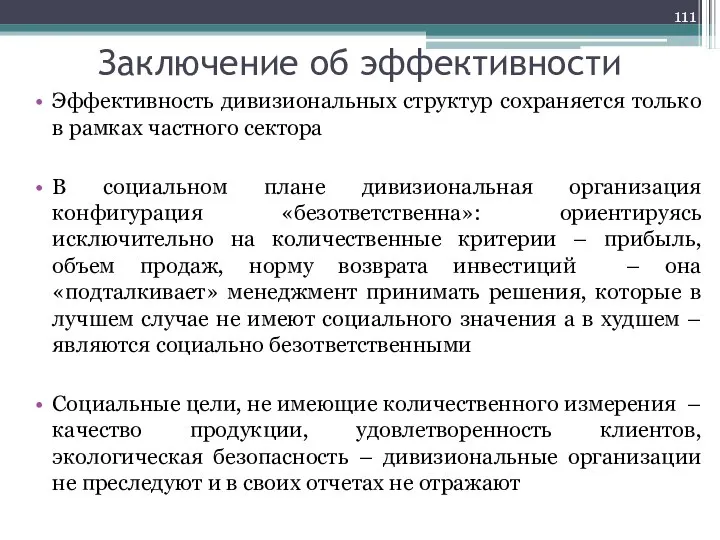 111

Заключение об эффективности

• Эффективность дивизиональных структур сохраняется только в рамках частного сектора

• В социальном плане дивизиональная организация конфигурация «безответственна»: ориентируясь исключительно на количественные критерии – прибыль, объем продаж, норму возврата инвестиций – она «подталкивает» менеджмент принимать решения, которые в лучшем случае не имеют социального значения а в худшем – являются социально безответственными

• Социальные цели, не имеющие количественного измерения – качество продукции, удовлетворенность клиентов, экологическая безопасность – дивизиональные организации не преследуют и в своих отчетах не отражают